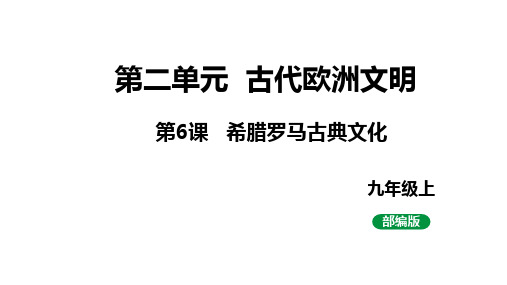 第二单元　古代欧洲文明

第6课　希腊罗马古典文化

九年级上

部编版